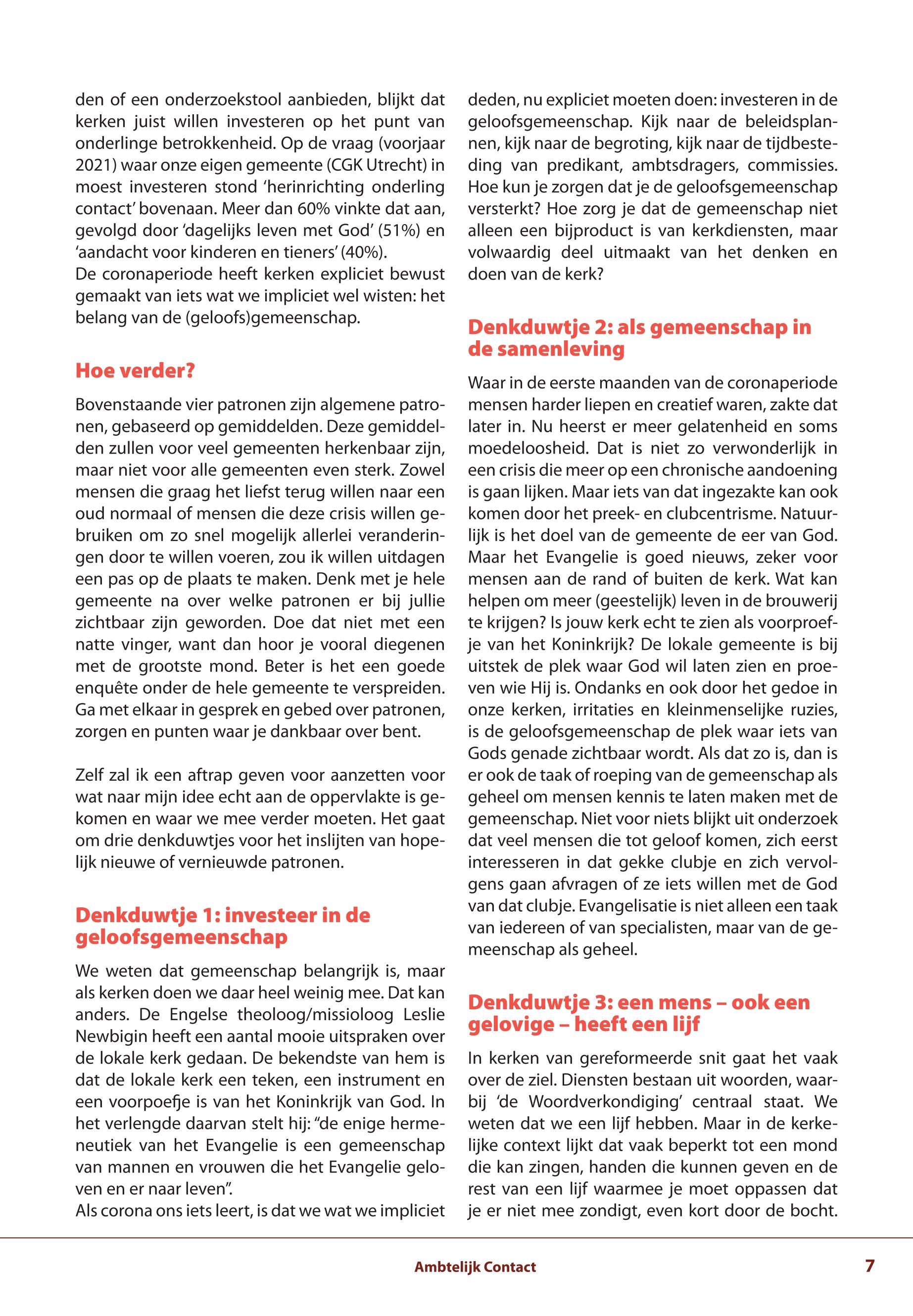 den of een onderzoekstool aanbieden, blijkt dat kerken juist willen investeren op het punt van onderlinge betrokkenheid. Op de vraag (voorjaar 2021) waar onze eigen gemeente (CGK Utrecht) in moest investeren stond 'herinrichting onderling contact' bovenaan. Meer dan 60% vinkte dat aan, gevolgd door 'dagelijks leven met God' (51%) en 'aandacht voor kinderen en tieners' (40%).
De coronaperiode heeft kerken expliciet bewust gemaakt van iets wat we impliciet wel wisten: het belang van de (geloofs)gemeenschap.

Hoe verder?

Bovenstaande vier patronen zijn algemene patronen, gebaseerd op gemiddelden. Deze gemiddelden zullen voor veel gemeenten herkenbaar zijn, maar niet voor alle gemeenten even sterk. Zowel mensen die graag het liefst terug willen naar een oud normaal of mensen die deze crisis willen gebruiken om zo snel mogelijk allerlei veranderingen door te willen voeren, zou ik willen uitdagen een pas op de plaats te maken. Denk met je hele gemeente na over welke patronen er bij jullie zichtbaar zijn geworden. Doe dat niet met een natte vinger, want dan hoor je vooral diegenen met de grootste mond. Beter is het een goede enquête onder de hele gemeente te verspreiden. Ga met elkaar in gesprek en gebed over patronen, zorgen en punten waar je dankbaar over bent.

Zelf zal ik een aftrap geven voor aanzetten voor wat naar mijn idee echt aan de oppervlakte is gekomen en waar we mee verder moeten. Het gaat om drie denkduwtjes voor het inslijten van hopelijk nieuwe of vernieuwde patronen.

Denkduwtje 1: investeer in de geloofsgemeenschap

We weten dat gemeenschap belangrijk is, maar als kerken doen we daar heel weinig mee. Dat kan anders. De Engelse theoloog/missioloog Leslie Newbigin heeft een aantal mooie uitspraken over de lokale kerk gedaan. De bekendste van hem is dat de lokale kerk een teken, een instrument en een voorpoefje is van het Koninkrijk van God. In het verlengde daarvan stelt hij: "de enige hermeneutiek van het Evangelie is een gemeenschap van mannen en vrouwen die het Evangelie geloven en er naar leven".
Als corona ons iets leert, is dat we wat we impliciet deden, nu expliciet moeten doen: investeren in de geloofsgemeenschap. Kijk naar de beleidsplannen, kijk naar de begroting, kijk naar de tijdbesteding van predikant, ambtsdragers, commissies. Hoe kun je zorgen dat je de geloofsgemeenschap versterkt? Hoe zorg je dat de gemeenschap niet alleen een bijproduct is van kerkdiensten, maar volwaardig deel uitmaakt van het denken en doen van de kerk?

Denkduwtje 2: als gemeenschap in de samenleving

Waar in de eerste maanden van de coronaperiode mensen harder liepen en creatief waren, zakte dat later in. Nu heerst er meer gelatenheid en soms moedeloosheid. Dat is niet zo verwonderlijk in een crisis die meer op een chronische aandoening is gaan lijken. Maar iets van dat ingezakte kan ook komen door het preek- en clubcentrisme. Natuurlijk is het doel van de gemeente de eer van God. Maar het Evangelie is goed nieuws, zeker voor mensen aan de rand of buiten de kerk. Wat kan helpen om meer (geestelijk) leven in de brouwerij te krijgen? Is jouw kerk echt te zien als voorproefje van het Koninkrijk? De lokale gemeente is bij uitstek de plek waar God wil laten zien en proeven wie Hij is. Ondanks en ook door het gedoe in onze kerken, irritaties en kleinmenselijke ruzies, is de geloofsgemeenschap de plek waar iets van Gods genade zichtbaar wordt. Als dat zo is, dan is er ook de taak of roeping van de gemeenschap als geheel om mensen kennis te laten maken met de gemeenschap. Niet voor niets blijkt uit onderzoek dat veel mensen die tot geloof komen, zich eerst interesseren in dat gekke clubje en zich vervolgens gaan afvragen of ze iets willen met de God van dat clubje. Evangelisatie is niet alleen een taak van iedereen of van specialisten, maar van de gemeenschap als geheel.

Denkduwtje 3: een mens – ook een gelovige – heeft een lijf

In kerken van gereformeerde snit gaat het vaak over de ziel. Diensten bestaan uit woorden, waarbij 'de Woordverkondiging' centraal staat. We weten dat we een lijf hebben. Maar in de kerkelijke context lijkt dat vaak beperkt tot een mond die kan zingen, handen die kunnen geven en de rest van een lijf waarmee je moet oppassen dat je er niet mee zondigt, even kort door de bocht.

Ambtelijk Contact 7